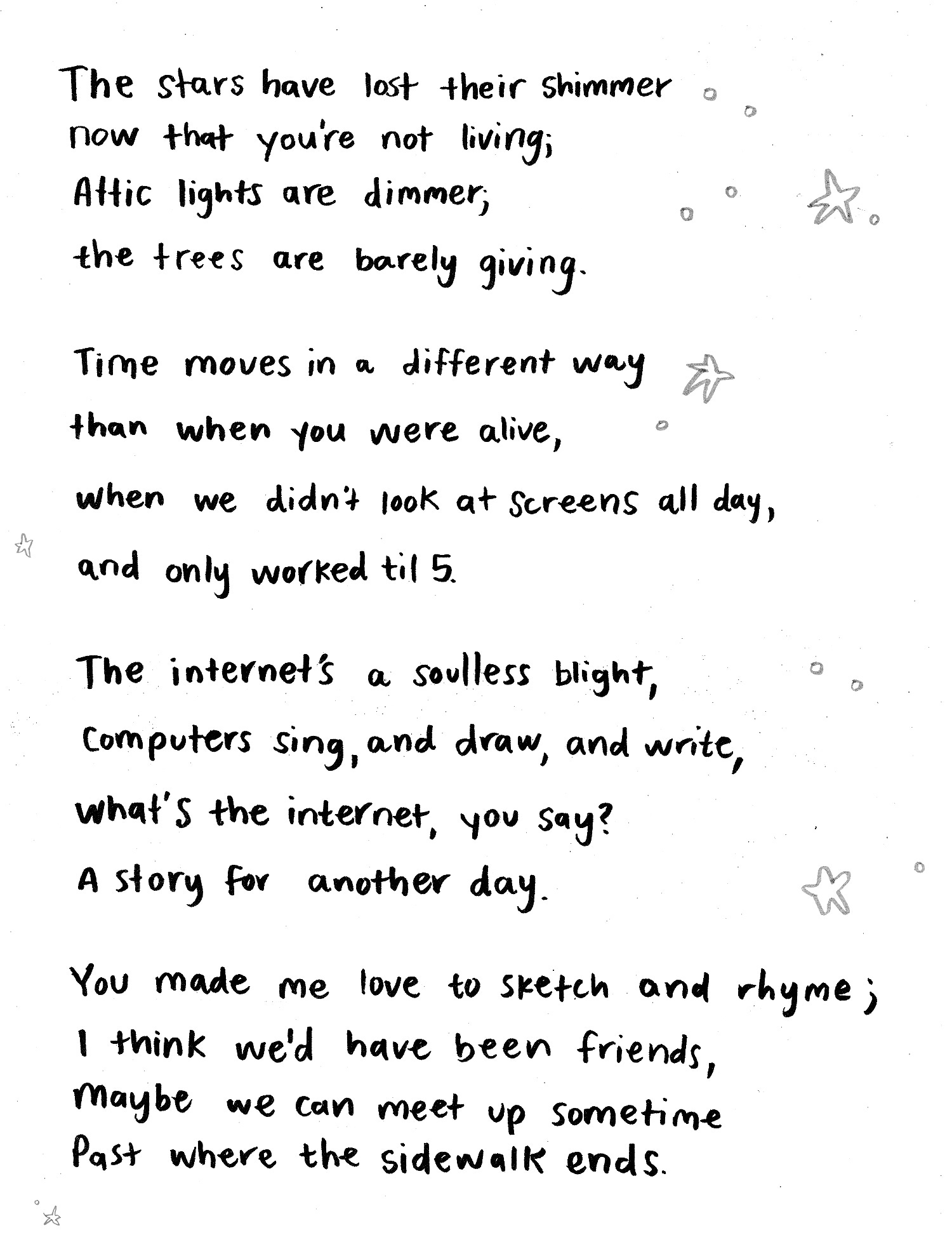 The stars have lost their shimmer
now that you're not living;
Attic lights are dimmer;
the trees are barely giving.

Time moves in a different way
than when you were alive,
when we didn't look at screens all day,
and only worked til 5.

The internet's a soulless blight,
computers sing, and draw, and write,
what's the internet, you say?
A story for another day.

You made me love to sketch and rhyme;
I think we'd have been friends,
maybe we can meet up sometime
Past where the sidewalk ends.